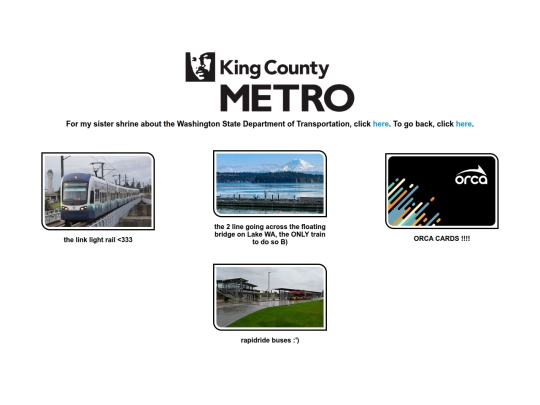 King County
METRO

For my sister shrine about the Washington State Department of Transportation, click here. To go back, click here.

the link light rail <333

the 2 line going across the floating bridge on Lake WA, the ONLY train to do so B)

orca

ORCA CARDS !!!!

rapidride buses :')